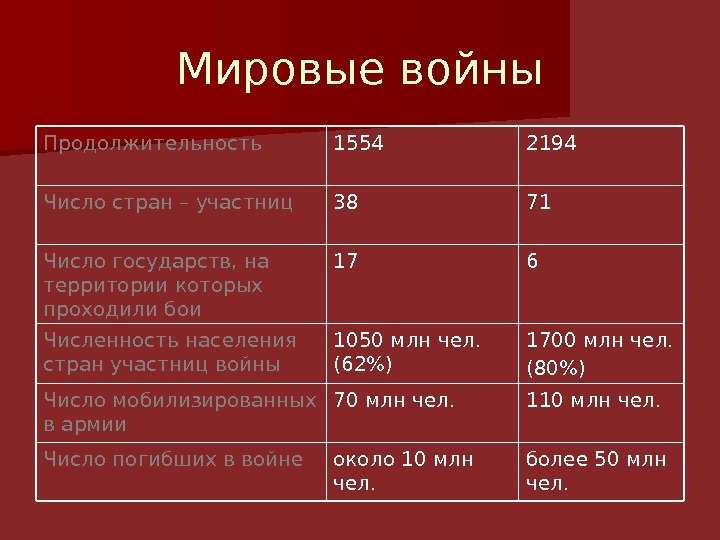 Мировые войны

| Продолжительность | 1554 | 2194 |
|---|---|---|
| Число стран – участниц | 38 | 71 |
| Число государств, на территории которых проходили бои | 17 | 6 |
| Численность населения стран участниц войны | 1050 млн чел. (62%) | 1700 млн чел. (80%) |
| Число мобилизированных в армии | 70 млн чел. | 110 млн чел. |
| Число погибших в войне | около 10 млн чел. | более 50 млн чел. |